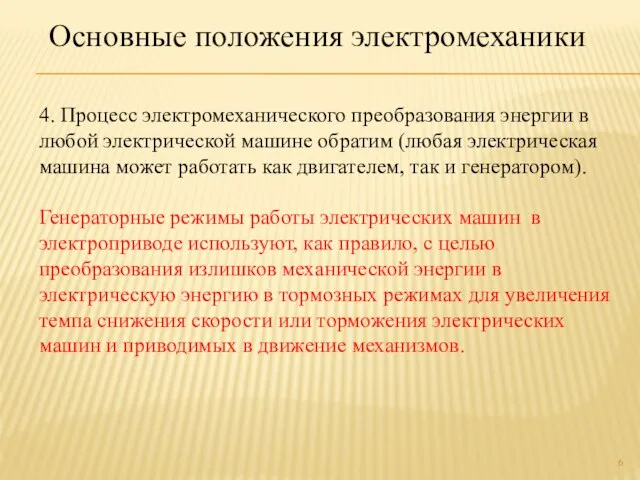 Основные положения электромеханики

4. Процесс электромеханического преобразования энергии в любой электрической машине обратим (любая электрическая машина может работать как двигателем, так и генератором).

Генераторные режимы работы электрических машин в электроприводе используют, как правило, с целью преобразования излишков механической энергии в электрическую энергию в тормозных режимах для увеличения темпа снижения скорости или торможения электрических машин и приводимых в движение механизмов.

6